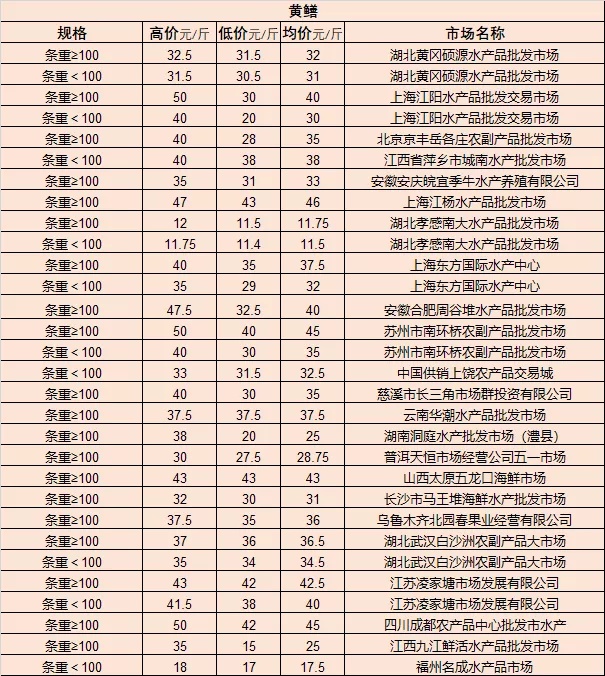 黄鳝

| 规格 | 高价元/斤 | 低价元/斤 | 均价元/斤 | 市场名称 |
|---|---|---|---|---|
| 条重≥100 | 32.5 | 31.5 | 32 | 湖北黄冈硕源水产品批发市场 |
| 条重＜100 | 31.5 | 30.5 | 31 | 湖北黄冈硕源水产品批发市场 |
| 条重≥100 | 50 | 30 | 40 | 上海江阳水产品批发交易市场 |
| 条重＜100 | 40 | 20 | 30 | 上海江阳水产品批发交易市场 |
| 条重≥100 | 40 | 28 | 35 | 北京京丰岳各庄农副产品批发市场 |
| 条重＜100 | 40 | 38 | 38 | 江西省萍乡市城南水产批发市场 |
| 条重≥100 | 35 | 31 | 33 | 安徽安庆皖宜季牛水产养殖有限公司 |
| 条重≥100 | 47 | 43 | 46 | 上海江杨水产品批发市场 |
| 条重≥100 | 12 | 11.5 | 11.75 | 湖北孝感南大水产品批发市场 |
| 条重＜100 | 11.75 | 11.4 | 11.5 | 湖北孝感南大水产品批发市场 |
| 条重≥100 | 40 | 35 | 37.5 | 上海东方国际水产中心 |
| 条重＜100 | 35 | 29 | 32 | 上海东方国际水产中心 |
| 条重≥100 | 47.5 | 32.5 | 40 | 安徽合肥周谷堆水产品批发市场 |
| 条重≥100 | 50 | 40 | 45 | 苏州市南环桥农副产品批发市场 |
| 条重＜100 | 40 | 30 | 35 | 苏州市南环桥农副产品批发市场 |
| 条重＜100 | 33 | 31.5 | 32.5 | 中国供销上饶农产品交易城 |
| 条重≥100 | 40 | 30 | 35 | 慈溪市长三角市场群投资有限公司 |
| 条重≥100 | 37.5 | 37.5 | 37.5 | 云南华潮水产品批发市场 |
| 条重≥100 | 38 | 20 | 25 | 湖南洞庭水产批发市场（澧县） |
| 条重≥100 | 30 | 27.5 | 28.75 | 普洱天恒市场经营公司五一市场 |
| 条重≥100 | 43 | 43 | 43 | 山西太原五龙口海鲜市场 |
| 条重≥100 | 32 | 30 | 31 | 长沙市马王堆海鲜水产批发市场 |
| 条重≥100 | 37.5 | 35 | 36 | 乌鲁木齐北园春果业经营有限公司 |
| 条重≥100 | 37 | 36 | 36.5 | 湖北武汉白沙洲农副产品大市场 |
| 条重＜100 | 35 | 34 | 34.5 | 湖北武汉白沙洲农副产品大市场 |
| 条重≥100 | 43 | 42 | 42.5 | 江苏凌家塘市场发展有限公司 |
| 条重＜100 | 41.5 | 38 | 40 | 江苏凌家塘市场发展有限公司 |
| 条重≥100 | 50 | 42 | 45 | 四川成都农产品中心批发市水产 |
| 条重≥100 | 35 | 15 | 25 | 江西九江鲜活水产品批发市场 |
| 条重＜100 | 18 | 17 | 17.5 | 福州名成水产品市场 |